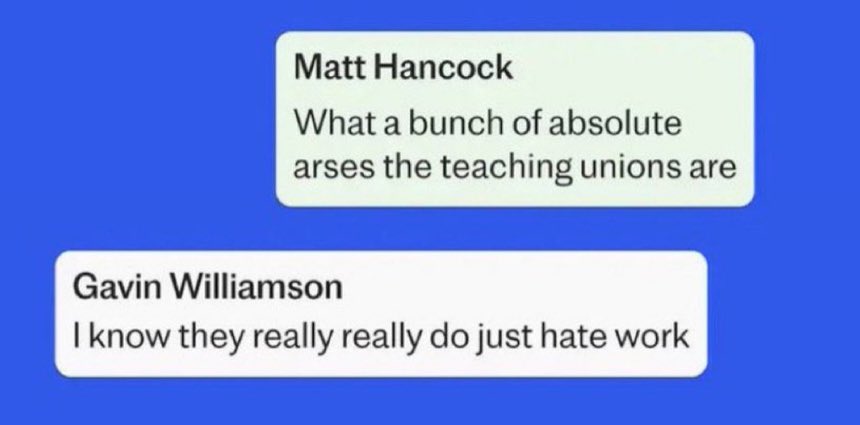 Matt Hancock
What a bunch of absolute arses the teaching unions are

Gavin Williamson
I know they really really do just hate work